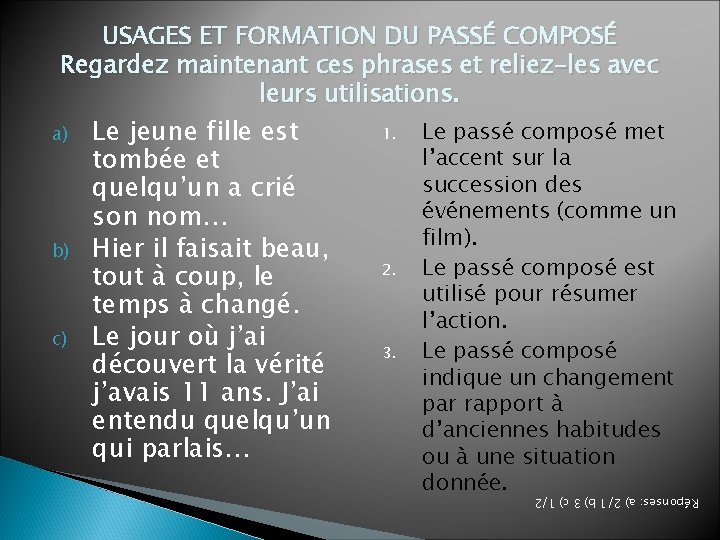 USAGES ET FORMATION DU PASSÉ COMPOSÉ
Regardez maintenant ces phrases et reliez-les avec leurs utilisations.

a) Le jeune fille est tombée et quelqu'un a crié son nom…
b) Hier il faisait beau, tout à coup, le temps à changé.
c) Le jour où j'ai découvert la vérité j'avais 11 ans. J'ai entendu quelqu'un qui parlais…

1. Le passé composé met l'accent sur la succession des événements (comme un film).
2. Le passé composé est utilisé pour résumer l'action.
3. Le passé composé indique un changement par rapport à d'anciennes habitudes ou à une situation donnée.

Réponses: a) 2/1 b) 3 c) 1/2